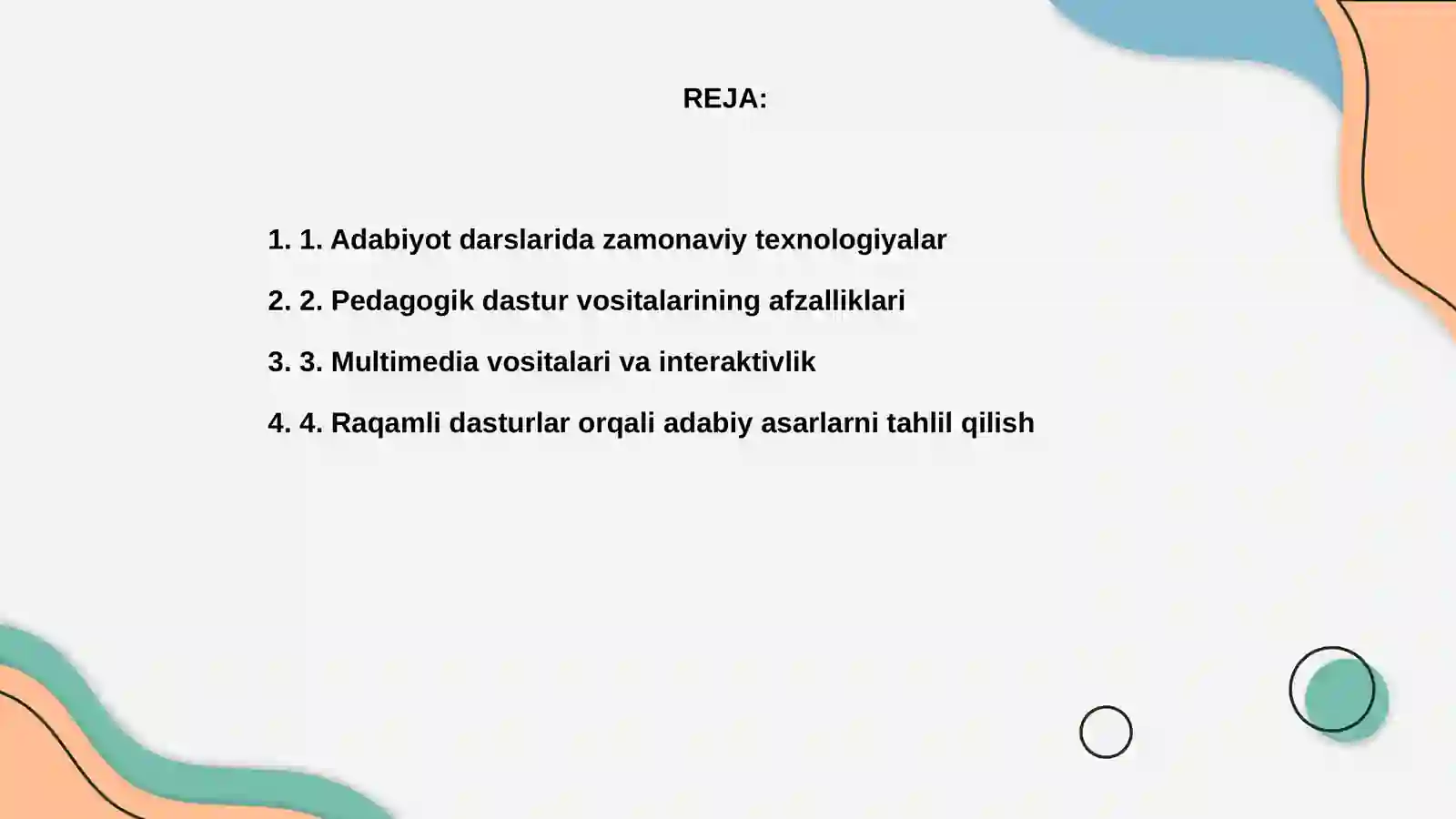 REJA:

1. 1. Adabiyot darslarida zamonaviy texnologiyalar

2. 2. Pedagogik dastur vositalarining afzalliklari

3. 3. Multimedia vositalari va interaktivlik

4. 4. Raqamli dasturlar orqali adabiy asarlarni tahlil qilish